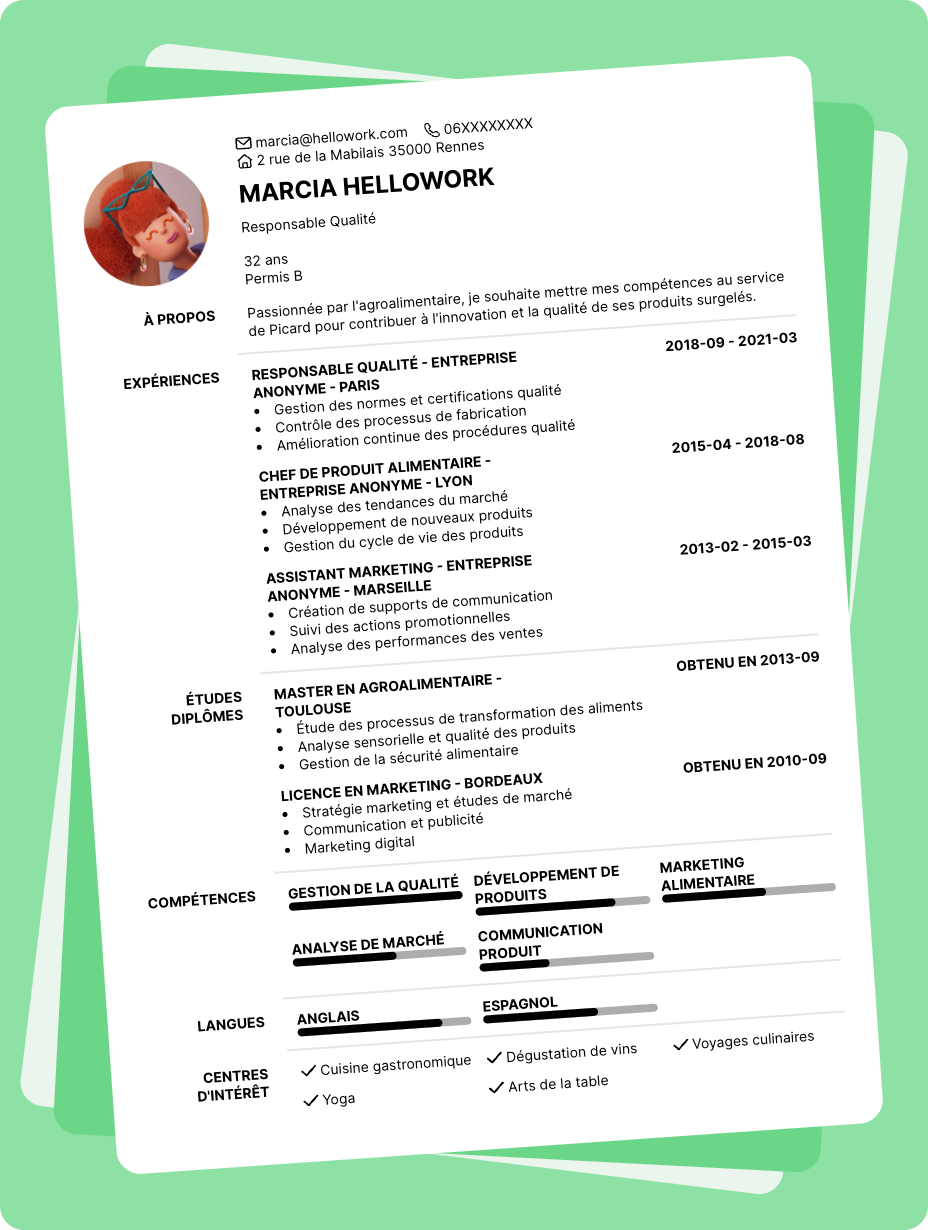 marcia@hellowork.com 06XXXXXXXX
2 rue de la Mabilais 35000 Rennes

MARCIA HELLOWORK

Responsable Qualité

32 ans
Permis B

À PROPOS

Passionnée par l'agroalimentaire, je souhaite mettre mes compétences au service de Picard pour contribuer à l'innovation et la qualité de ses produits surgelés.

EXPÉRIENCES

RESPONSABLE QUALITÉ - ENTREPRISE ANONYME - PARIS
2018-09 - 2021-03
• Gestion des normes et certifications qualité
• Contrôle des processus de fabrication
• Amélioration continue des procédures qualité

CHEF DE PRODUIT ALIMENTAIRE - ENTREPRISE ANONYME - LYON
2015-04 - 2018-08
• Analyse des tendances du marché
• Développement de nouveaux produits
• Gestion du cycle de vie des produits

ASSISTANT MARKETING - ENTREPRISE ANONYME - MARSEILLE
2013-02 - 2015-03
• Création de supports de communication
• Suivi des actions promotionnelles
• Analyse des performances des ventes

ÉTUDES DIPLÔMES

MASTER EN AGROALIMENTAIRE - TOULOUSE
OBTENU EN 2013-09
• Étude des processus de transformation des aliments
• Analyse sensorielle et qualité des produits
• Gestion de la sécurité alimentaire

LICENCE EN MARKETING - BORDEAUX
OBTENU EN 2010-09
• Stratégie marketing et études de marché
• Communication et publicité
• Marketing digital

COMPÉTENCES

GESTION DE LA QUALITÉ
DÉVELOPPEMENT DE PRODUITS
MARKETING ALIMENTAIRE
ANALYSE DE MARCHÉ
COMMUNICATION PRODUIT

LANGUES

ANGLAIS
ESPAGNOL

CENTRES D'INTÉRÊT

✓ Cuisine gastronomique
✓ Dégustation de vins
✓ Voyages culinaires
✓ Yoga
✓ Arts de la table